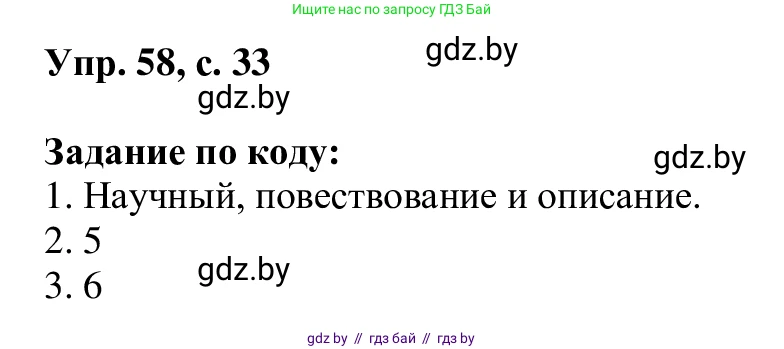 Ищите нас по запросу ГДЗ Бай

Упр. 58, с. 33

gdz.by

gdz.by

Задание по коду:

gdz.by

1. Научный, повествование и описание.
2. 5
3. 6

gdz.by

gdz by // гдз бай // гдз by